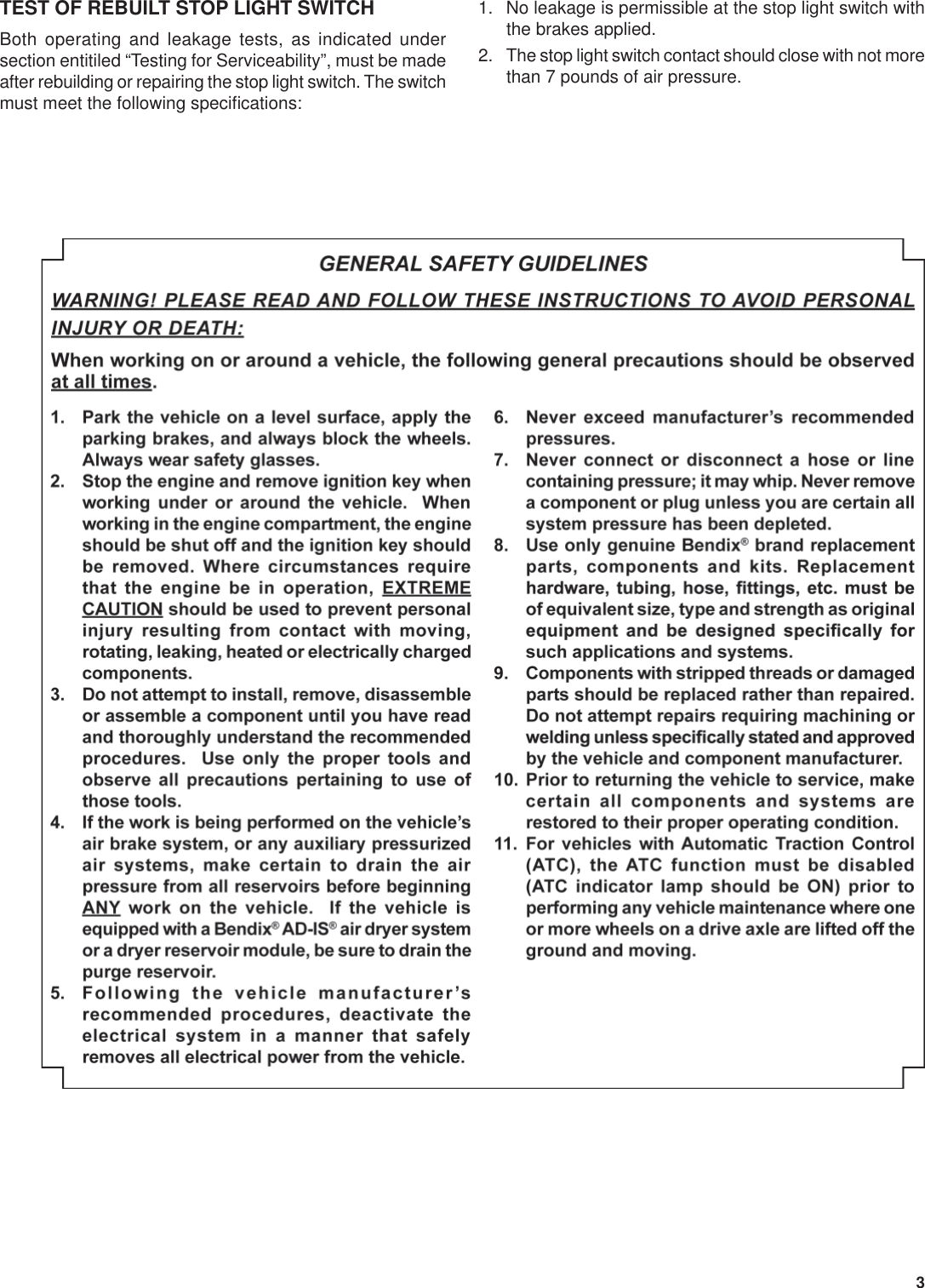 TEST OF REBUILT STOP LIGHT SWITCH

Both operating and leakage tests, as indicated under section entitiled “Testing for Serviceability”, must be made after rebuilding or repairing the stop light switch. The switch must meet the following specifications:

1. No leakage is permissible at the stop light switch with the brakes applied.

2. The stop light switch contact should close with not more than 7 pounds of air pressure.

GENERAL SAFETY GUIDELINES

WARNING! PLEASE READ AND FOLLOW THESE INSTRUCTIONS TO AVOID PERSONAL INJURY OR DEATH:

When working on or around a vehicle, the following general precautions should be observed at all times.

1. Park the vehicle on a level surface, apply the parking brakes, and always block the wheels. Always wear safety glasses.

2. Stop the engine and remove ignition key when working under or around the vehicle. When working in the engine compartment, the engine should be shut off and the ignition key should be removed. Where circumstances require that the engine be in operation, EXTREME CAUTION should be used to prevent personal injury resulting from contact with moving, rotating, leaking, heated or electrically charged components.

3. Do not attempt to install, remove, disassemble or assemble a component until you have read and thoroughly understand the recommended procedures. Use only the proper tools and observe all precautions pertaining to use of those tools.

4. If the work is being performed on the vehicle’s air brake system, or any auxiliary pressurized air systems, make certain to drain the air pressure from all reservoirs before beginning ANY work on the vehicle. If the vehicle is equipped with a Bendix® AD-IS® air dryer system or a dryer reservoir module, be sure to drain the purge reservoir.

5. Following the vehicle manufacturer’s recommended procedures, deactivate the electrical system in a manner that safely removes all electrical power from the vehicle.

6. Never exceed manufacturer’s recommended pressures.

7. Never connect or disconnect a hose or line containing pressure; it may whip. Never remove a component or plug unless you are certain all system pressure has been depleted.

8. Use only genuine Bendix® brand replacement parts, components and kits. Replacement hardware, tubing, hose, fittings, etc. must be of equivalent size, type and strength as original equipment and be designed specifically for such applications and systems.

9. Components with stripped threads or damaged parts should be replaced rather than repaired. Do not attempt repairs requiring machining or welding unless specifically stated and approved by the vehicle and component manufacturer.

10. Prior to returning the vehicle to service, make certain all components and systems are restored to their proper operating condition.

11. For vehicles with Automatic Traction Control (ATC), the ATC function must be disabled (ATC indicator lamp should be ON) prior to performing any vehicle maintenance where one or more wheels on a drive axle are lifted off the ground and moving.

3